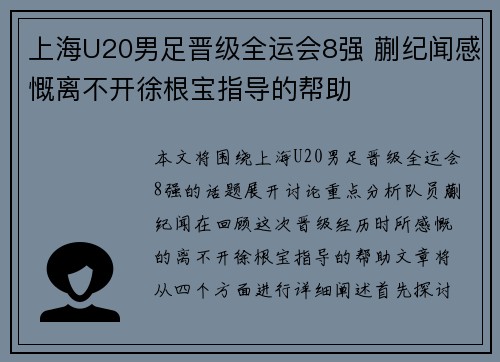 上海U20男足晋级全运会8强 蒯纪闻感慨离不开徐根宝指导的帮助

本文将围绕上海U20男足晋级全运会8强的话题展开讨论重点分析队员蒯纪闻在回顾这次晋级经历时所感慨的离不开徐根宝指导的帮助文章将从四个方面进行详细阐述首先探讨